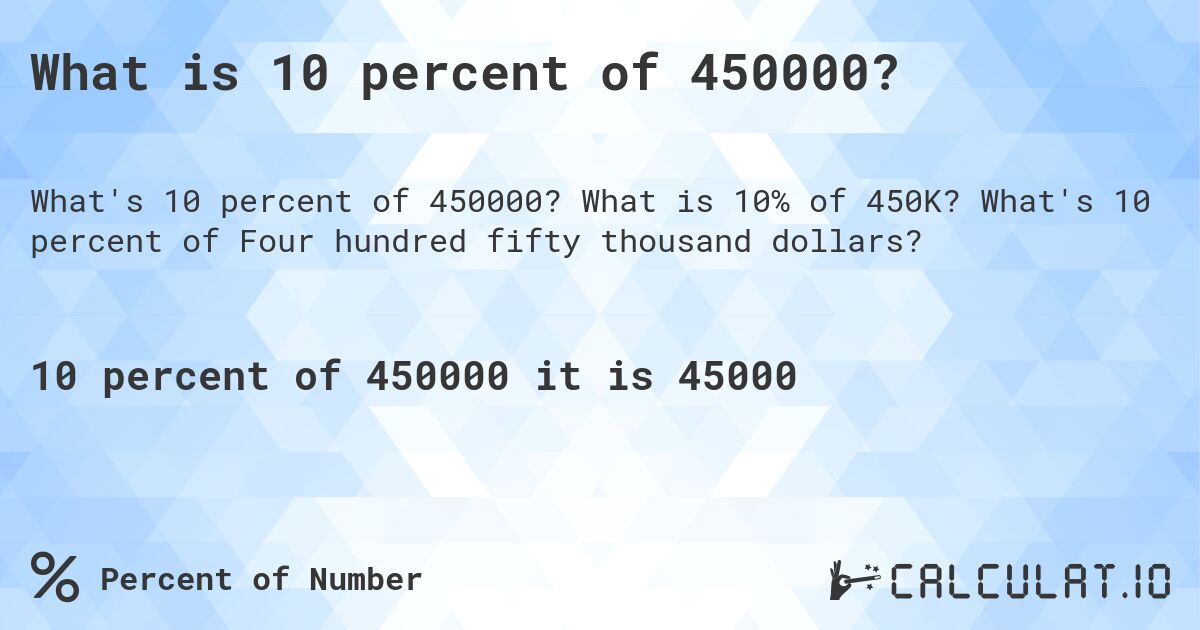 What is 10 percent of 450000?

What's 10 percent of 450000? What is 10% of 450K? What's 10 percent of Four hundred fifty thousand dollars?

10 percent of 450000 it is 45000

% Percent of Number

CALCULAT.IO